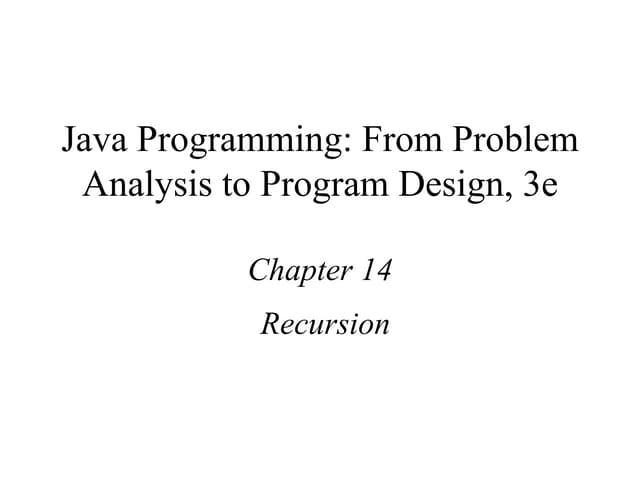 Java Programming: From Problem Analysis to Program Design, 3e

Chapter 14

Recursion